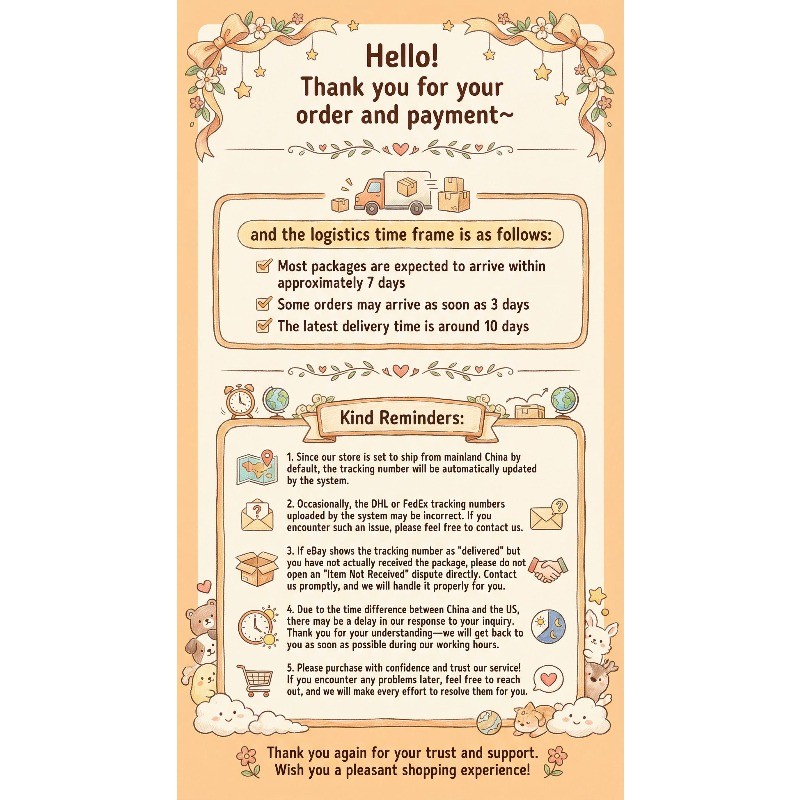 Hello!
Thank you for your order and payment~

and the logistics time frame is as follows:

Most packages are expected to arrive within approximately 7 days

Some orders may arrive as soon as 3 days

The latest delivery time is around 10 days

Kind Reminders:

1. Since our store is set to ship from mainland China by default, the tracking number will be automatically updated by the system.

2. Occasionally, the DHL or FedEx tracking numbers uploaded by the system may be incorrect. If you encounter such an issue, please feel free to contact us.

3. If eBay shows the tracking number as "delivered" but you have not actually received the package, please do not open an "Item Not Received" dispute directly. Contact us promptly, and we will handle it properly for you.

4. Due to the time difference between China and the US, there may be a delay in our response to your inquiry. Thank you for your understanding—we will get back to you as soon as possible during our working hours.

5. Please purchase with confidence and trust our service! If you encounter any problems later, feel free to reach out, and we will make every effort to resolve them for you.

Thank you again for your trust and support.
Wish you a pleasant shopping experience!